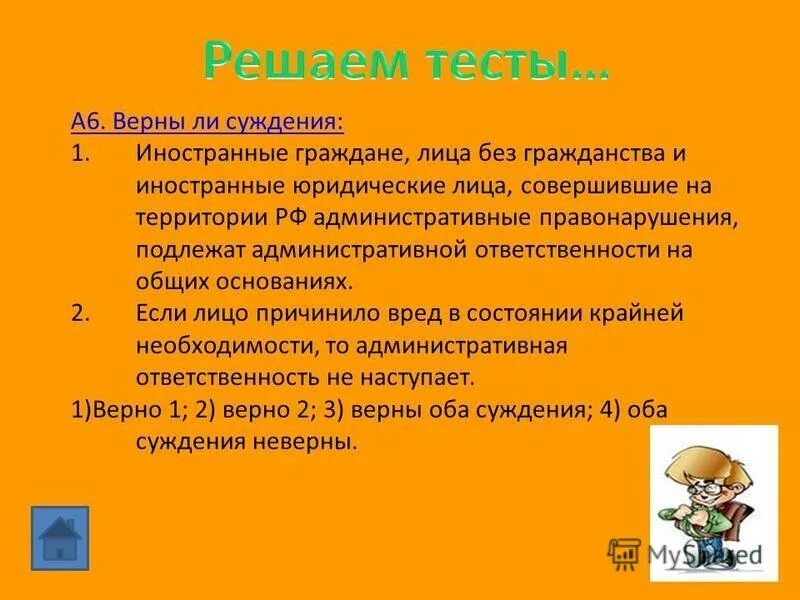 Решаем тесты…

А6. Верны ли суждения:

1. Иностранные граждане, лица без гражданства и иностранные юридические лица, совершившие на территории РФ административные правонарушения, подлежат административной ответственности на общих основаниях.

2. Если лицо причинило вред в состоянии крайней необходимости, то административная ответственность не наступает.

1)Верно 1; 2) верно 2; 3) верны оба суждения; 4) оба суждения неверны.

MyShared